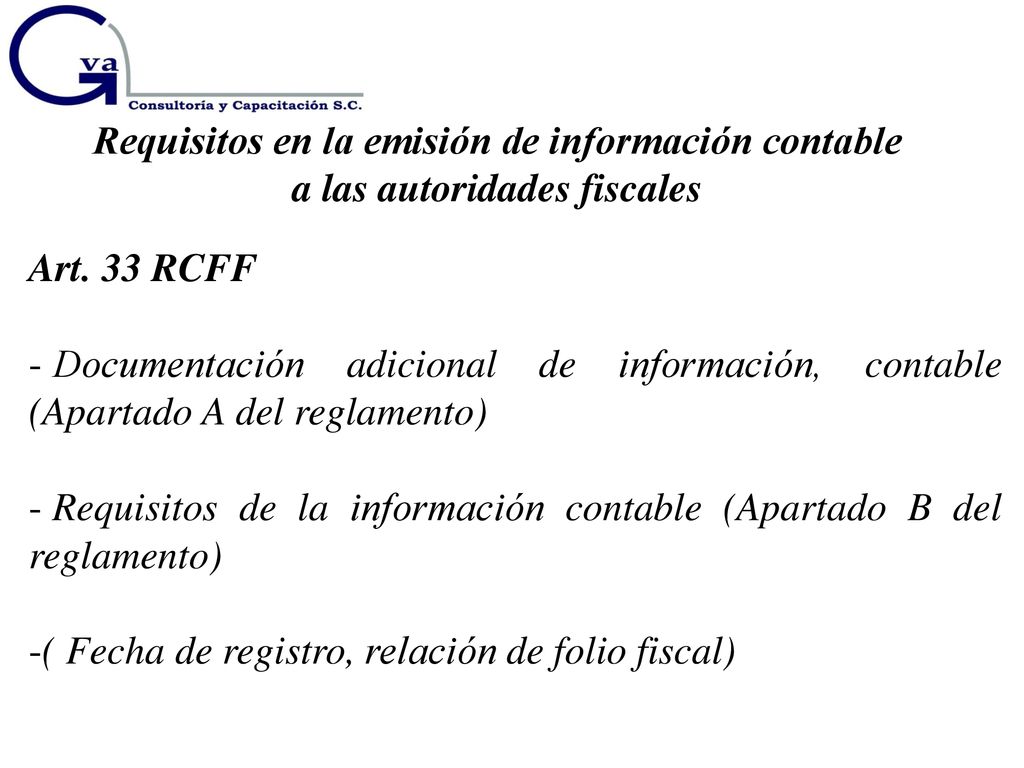 Gva
Consultoría y Capacitación S.C.

Requisitos en la emisión de información contable a las autoridades fiscales

Art. 33 RCFF

- Documentación adicional de información, contable (Apartado A del reglamento)

- Requisitos de la información contable (Apartado B del reglamento)

-( Fecha de registro, relación de folio fiscal)